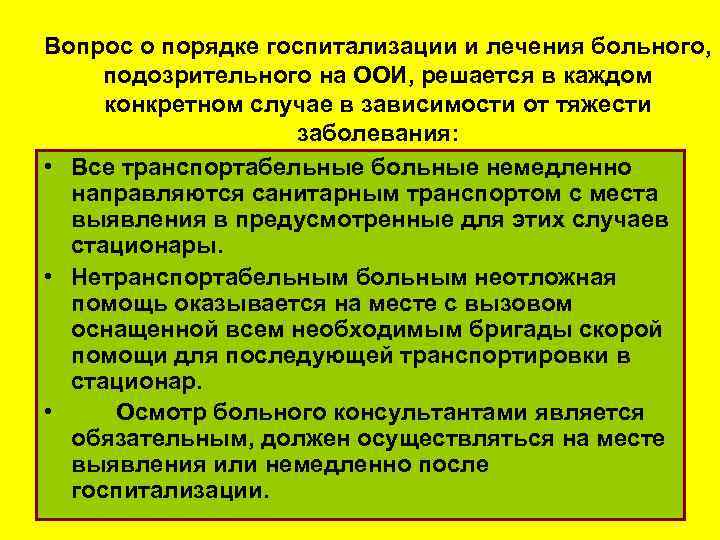 Вопрос о порядке госпитализации и лечения больного, подозрительного на ООИ, решается в каждом конкретном случае в зависимости от тяжести заболевания:

• Все транспортабельные больные немедленно направляются санитарным транспортом с места выявления в предусмотренные для этих случаев стационары.
• Нетранспортабельным больным неотложная помощь оказывается на месте с вызовом оснащенной всем необходимым бригады скорой помощи для последующей транспортировки в стационар.
• Осмотр больного консультантами является обязательным, должен осуществляться на месте выявления или немедленно после госпитализации.